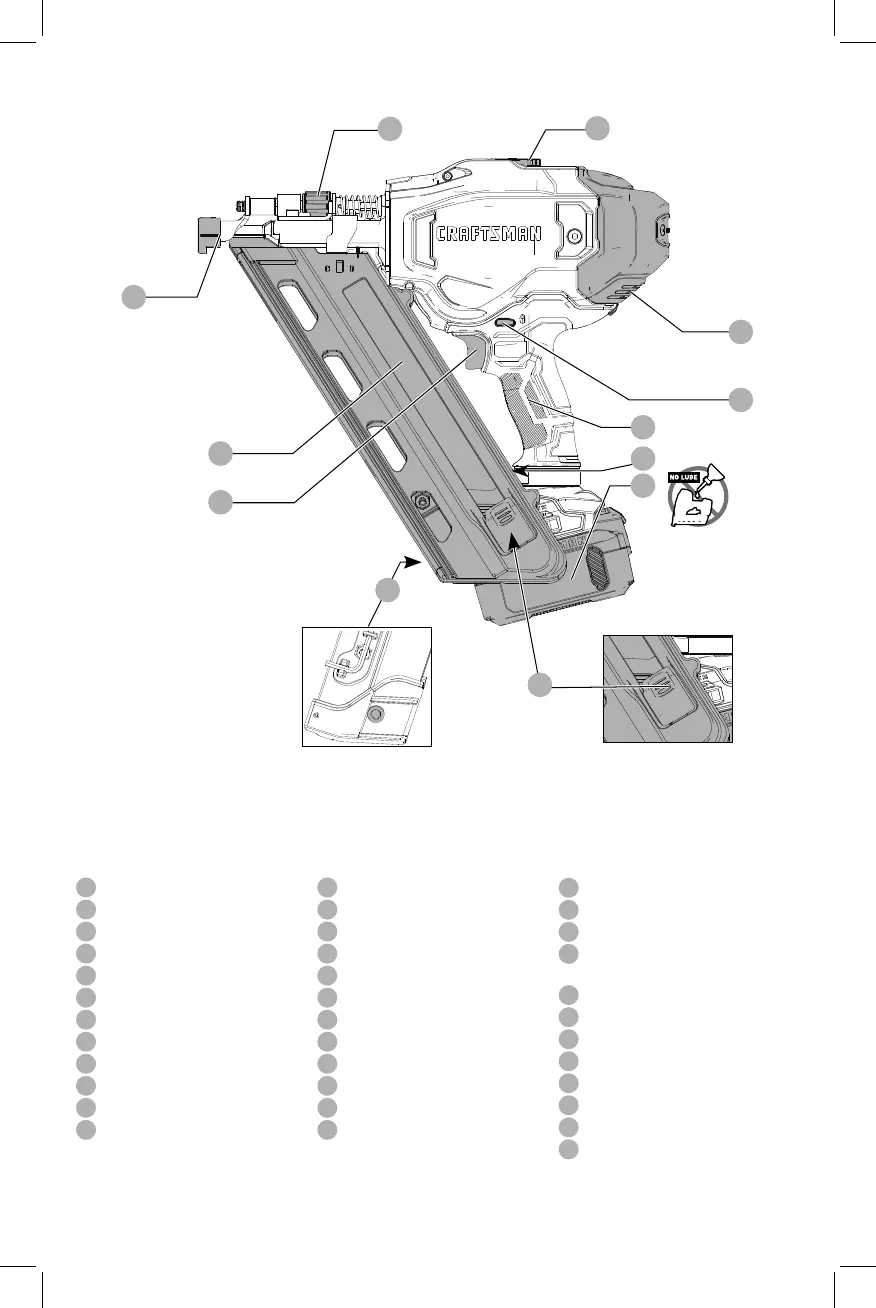 CRAFTSMAN

NO LUBE